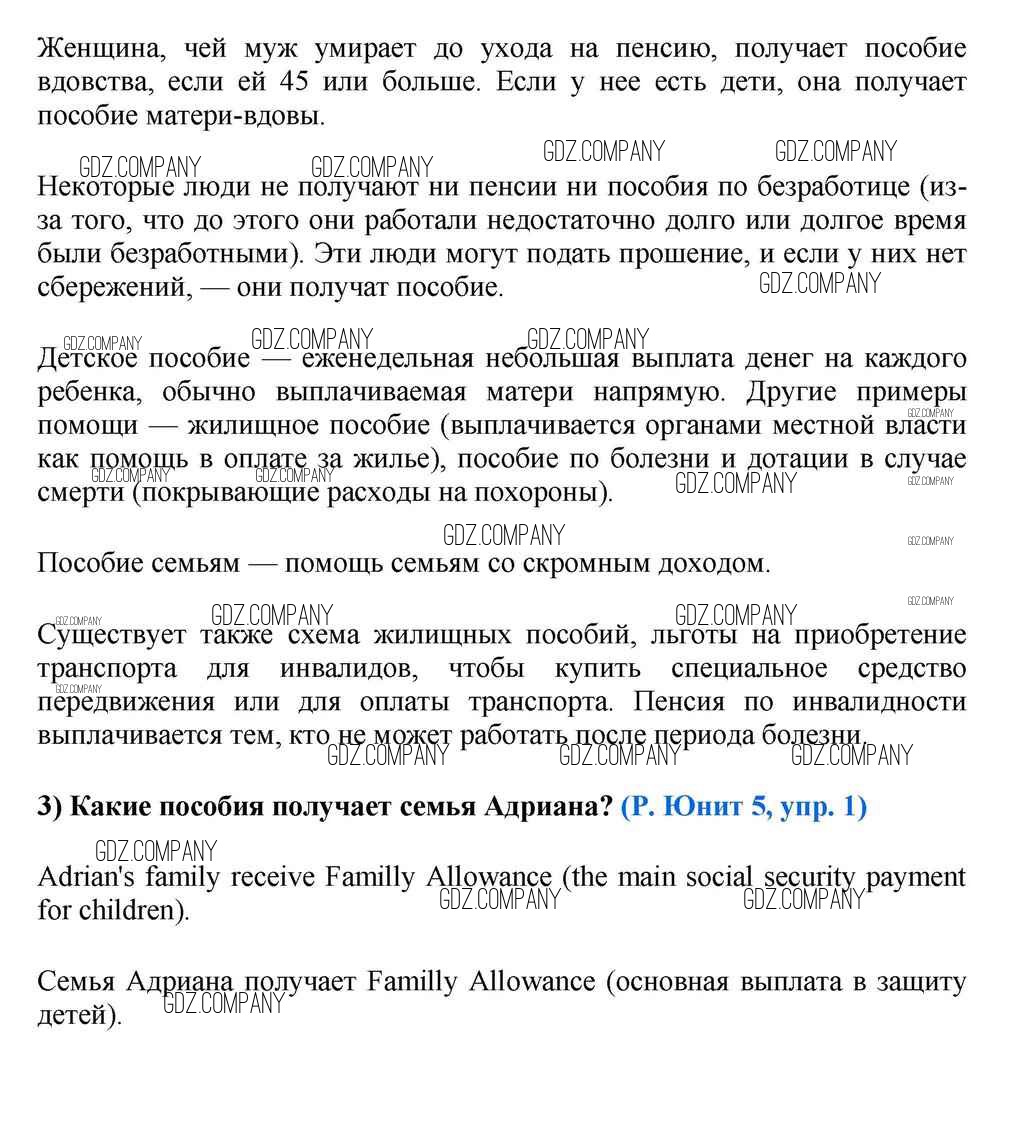 Женщина, чей муж умирает до ухода на пенсию, получает пособие вдовства, если ей 45 или больше. Если у нее есть дети, она получает пособие матери-вдовы.

GDZ.COMPANY GDZ.COMPANY GDZ.COMPANY GDZ.COMPANY

Некоторые люди не получают ни пенсии ни пособия по безработице (из-за того, что до этого они работали недостаточно долго или долгое время были безработными). Эти люди могут подать прошение, и если у них нет сбережений, — они получат пособие. GDZ.COMPANY

GDZ.COMPANY GDZ.COMPANY GDZ.COMPANY

Детское пособие — еженедельная небольшая выплата денег на каждого ребенка, обычно выплачиваемая матери напрямую. Другие примеры помощи — жилищное пособие (выплачивается органами местной власти как помощь в оплате за жилье), пособие по болезни и дотации в случае смерти (покрывающие расходы на похороны). GDZ.COMPANY GDZ.COMPANY GDZ.COMPANY GDZ.COMPANY GDZ.COMPANY

GDZ.COMPANY GDZ.COMPANY

Пособие семьям — помощь семьям со скромным доходом.

GDZ.COMPANY GDZ.COMPANY GDZ.COMPANY GDZ.COMPANY

Существует также схема жилищных пособий, льготы на приобретение транспорта для инвалидов, чтобы купить специальное средство передвижения или для оплаты транспорта. Пенсия по инвалидности выплачивается тем, кто не может работать после периода болезни. GDZ.COMPANY GDZ.COMPANY GDZ.COMPANY GDZ.COMPANY

3) Какие пособия получает семья Адриана? (Р. Юнит 5, упр. 1)

GDZ.COMPANY

Adrian's family receive Familly Allowance (the main social security payment for children). GDZ.COMPANY GDZ.COMPANY

Семья Адриана получает Familly Allowance (основная выплата в защиту детей). GDZ.COMPANY